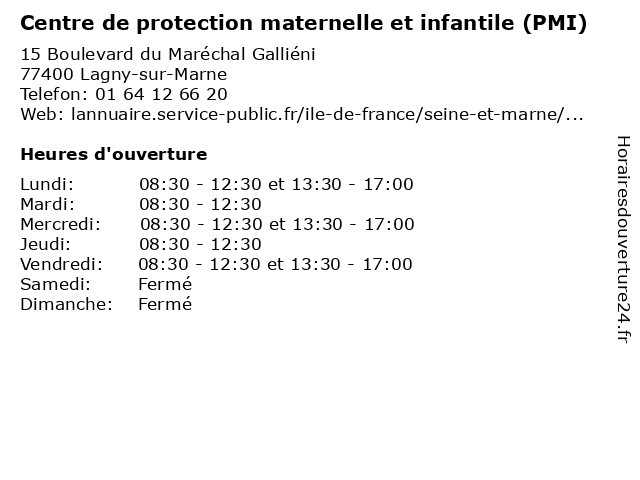 Centre de protection maternelle et infantile (PMI)

15 Boulevard du Maréchal Galliéni
77400 Lagny-sur-Marne
Telefon: 01 64 12 66 20
Web: lannuaire.service-public.fr/ile-de-france/seine-et-marne/...

Heures d'ouverture

Lundi: 08:30 - 12:30 et 13:30 - 17:00
Mardi: 08:30 - 12:30
Mercredi: 08:30 - 12:30 et 13:30 - 17:00
Jeudi: 08:30 - 12:30
Vendredi: 08:30 - 12:30 et 13:30 - 17:00
Samedi: Fermé
Dimanche: Fermé

Horairesdouverture24.fr